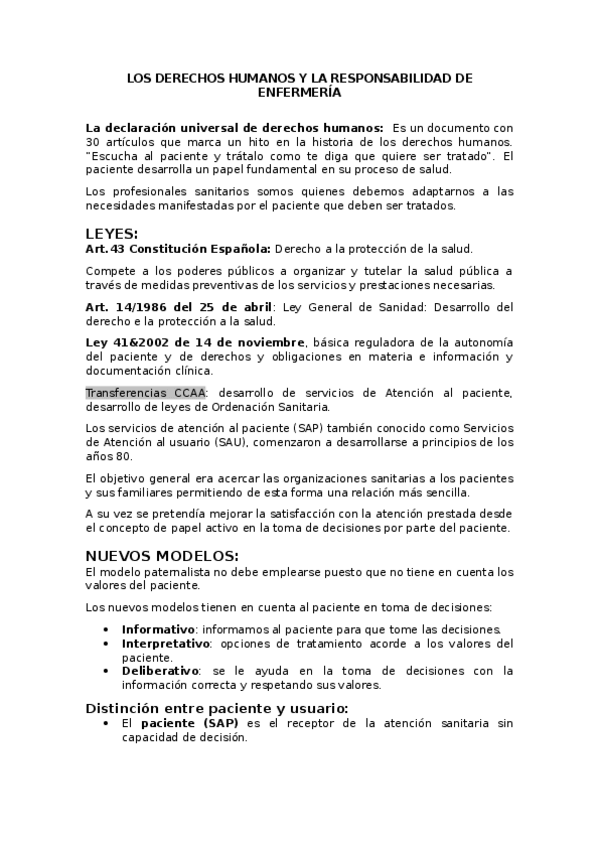 LOS DERECHOS HUMANOS Y LA RESPONSABILIDAD DE ENFERMERÍA

La declaración universal de derechos humanos: Es un documento con 30 artículos que marca un hito en la historia de los derechos humanos. "Escucha al paciente y trátalo como te diga que quiere ser tratado". El paciente desarrolla un papel fundamental en su proceso de salud.

Los profesionales sanitarios somos quienes debemos adaptarnos a las necesidades manifestadas por el paciente que deben ser tratados.

LEYES:
Art.43 Constitución Española: Derecho a la protección de la salud.

Compete a los poderes públicos a organizar y tutelar la salud pública a través de medidas preventivas de los servicios y prestaciones necesarias.

Art. 14/1986 del 25 de abril: Ley General de Sanidad: Desarrollo del derecho e la protección a la salud.

Ley 41&2002 de 14 de noviembre, básica reguladora de la autonomía del paciente y de derechos y obligaciones en materia e información y documentación clínica.

Transferencias CCAA: desarrollo de servicios de Atención al paciente, desarrollo de leyes de Ordenación Sanitaria.

Los servicios de atención al paciente (SAP) también conocido como Servicios de Atención al usuario (SAU), comenzaron a desarrollarse a principios de los años 80.

El objetivo general era acercar las organizaciones sanitarias a los pacientes y sus familiares permitiendo de esta forma una relación más sencilla.

A su vez se pretendía mejorar la satisfacción con la atención prestada desde el concepto de papel activo en la toma de decisiones por parte del paciente.

NUEVOS MODELOS:
El modelo paternalista no debe emplearse puesto que no tiene en cuenta los valores del paciente.

Los nuevos modelos tienen en cuenta al paciente en toma de decisiones:

• Informativo: informamos al paciente para que tome las decisiones.
• Interpretativo: opciones de tratamiento acorde a los valores del paciente.
• Deliberativo: se le ayuda en la toma de decisiones con la información correcta y respetando sus valores.

Distinción entre paciente y usuario:
• El paciente (SAP) es el receptor de la atención sanitaria sin capacidad de decisión.